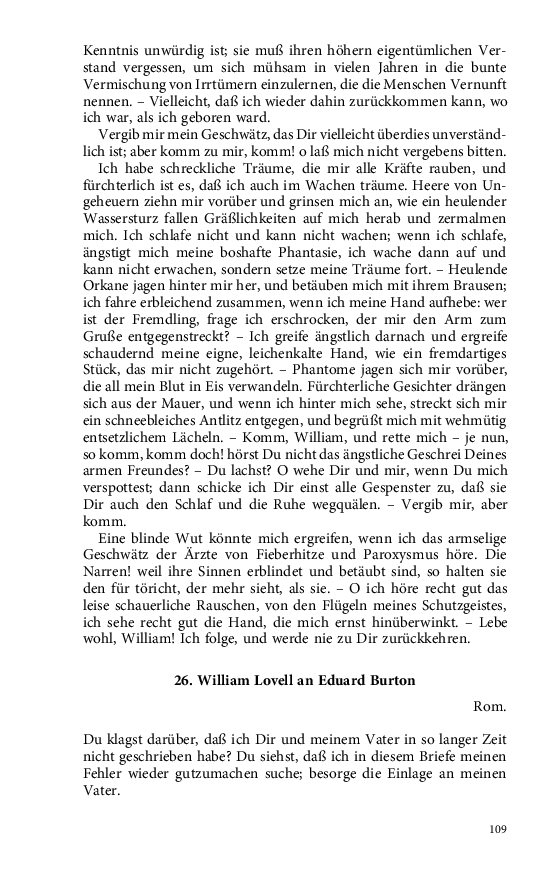 Kenntnis unwürdig ist; sie muß ihren höhern eigentümlichen Verstand vergessen, um sich mühsam in vielen Jahren in die bunte Vermischung von Irrtümern einzulernen, die die Menschen Vernunft nennen. – Vielleicht, daß ich wieder dahin zurückkommen kann, wo ich war, als ich geboren ward.

Vergib mir mein Geschwätz, das Dir vielleicht überdies unverständlich ist; aber komm zu mir, komm! o laß mich nicht vergebens bitten.

Ich habe schreckliche Träume, die mir alle Kräfte rauben, und fürchterlich ist es, daß ich auch im Wachen träume. Heere von Ungeheuern ziehn mir vorüber und grinsen mich an, wie ein heulender Wassersturz fallen Gräßlichkeiten auf mich herab und zermalmen mich. Ich schlafe nicht und kann nicht wachen; wenn ich schlafe, ängstigt mich meine boshafte Phantasie, ich wache dann auf und kann nicht erwachen, sondern setze meine Träume fort. – Heulende Orkane jagen hinter mir her, und betäuben mich mit ihrem Brausen; ich fahre erbleichend zusammen, wenn ich meine Hand aufhebe: wer ist der Fremdling, frage ich erschrocken, der mir den Arm zum Gruße entgegenstreckt? – Ich greife ängstlich darnach und ergreife schaudernd meine eigne, leichenkalte Hand, wie ein fremdartiges Stück, das mir nicht zugehört. – Phantome jagen sich mir vorüber, die all mein Blut in Eis verwandeln. Fürchterliche Gesichter drängen sich aus der Mauer, und wenn ich hinter mich sehe, streckt sich mir ein schneebleiches Antlitz entgegen, und begrüßt mich mit wehmütig entsetzlichem Lächeln. – Komm, William, und rette mich – je nun, so komm, komm doch! hörst Du nicht das ängstliche Geschrei Deines armen Freundes? – Du lachst? O wehe Dir und mir, wenn Du mich verspottest; dann schicke ich Dir einst alle Gespenster zu, daß sie Dir auch den Schlaf und die Ruhe wegquälen. – Vergib mir, aber komm.

Eine blinde Wut könnte mich ergreifen, wenn ich das armselige Geschwätz der Ärzte von Fieberhitze und Paroxysmus höre. Die Narren! weil ihre Sinnen erblindet und betäubt sind, so halten sie den für töricht, der mehr sieht, als sie. – O ich höre recht gut das leise schauerliche Rauschen, von den Flügeln meines Schutzgeistes, ich sehe recht gut die Hand, die mich ernst hinüberwinkt. – Lebe wohl, William! Ich folge, und werde nie zu Dir zurückkehren.

26. William Lovell an Eduard Burton

Rom.

Du klagst darüber, daß ich Dir und meinem Vater in so langer Zeit nicht geschrieben habe? Du siehst, daß ich in diesem Briefe meinen Fehler wieder gutzumachen suche; besorge die Einlage an meinen Vater.

109